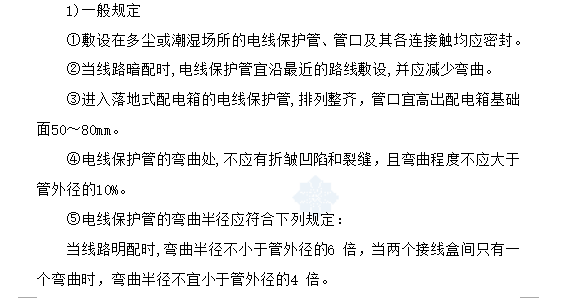 1)一般规定

①敷设在多尘或潮湿场所的电线保护管、管口及其各连接触均应密封。

②当线路暗配时,电线保护管宜沿最近的路线敷设,并应减少弯曲。

③进入落地式配电箱的电线保护管,排列整齐，管口宜高出配电箱基础面50～80mm。

④电线保护管的弯曲处,不应有折皱凹陷和裂缝，且弯曲程度不应大于管外径的10%。

⑤电线保护管的弯曲半径应符合下列规定：

当线路明配时,弯曲半径不小于管外径的6 倍，当两个接线盒间只有一个弯曲时，弯曲半径不宜小于管外径的4 倍。